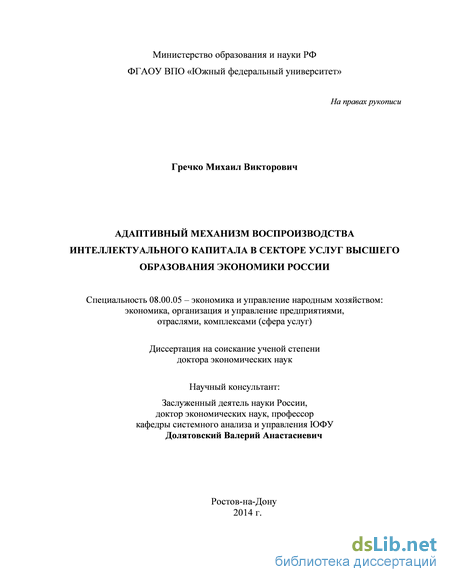 Министерство образования и науки РФ
ФГАОУ ВПО «Южный федеральный университет»

На правах рукописи

Гречко Михаил Викторович

АДАПТИВНЫЙ МЕХАНИЗМ ВОСПРОИЗВОДСТВА ИНТЕЛЛЕКТУАЛЬНОГО КАПИТАЛА В СЕКТОРЕ УСЛУГ ВЫСШЕГО ОБРАЗОВАНИЯ ЭКОНОМИКИ РОССИИ

Специальность 08.00.05 – экономика и управление народным хозяйством: экономика, организация и управление предприятиями, отраслями, комплексами (сфера услуг)

Диссертация на соискание ученой степени доктора экономических наук

Научный консультант:
Заслуженный деятель науки России, доктор экономических наук, профессор кафедры системного анализа и управления ЮФУ
Долятовский Валерий Анастасиевич

Ростов-на-Дону
2014 г.

dsLib.net
библиотека диссертаций